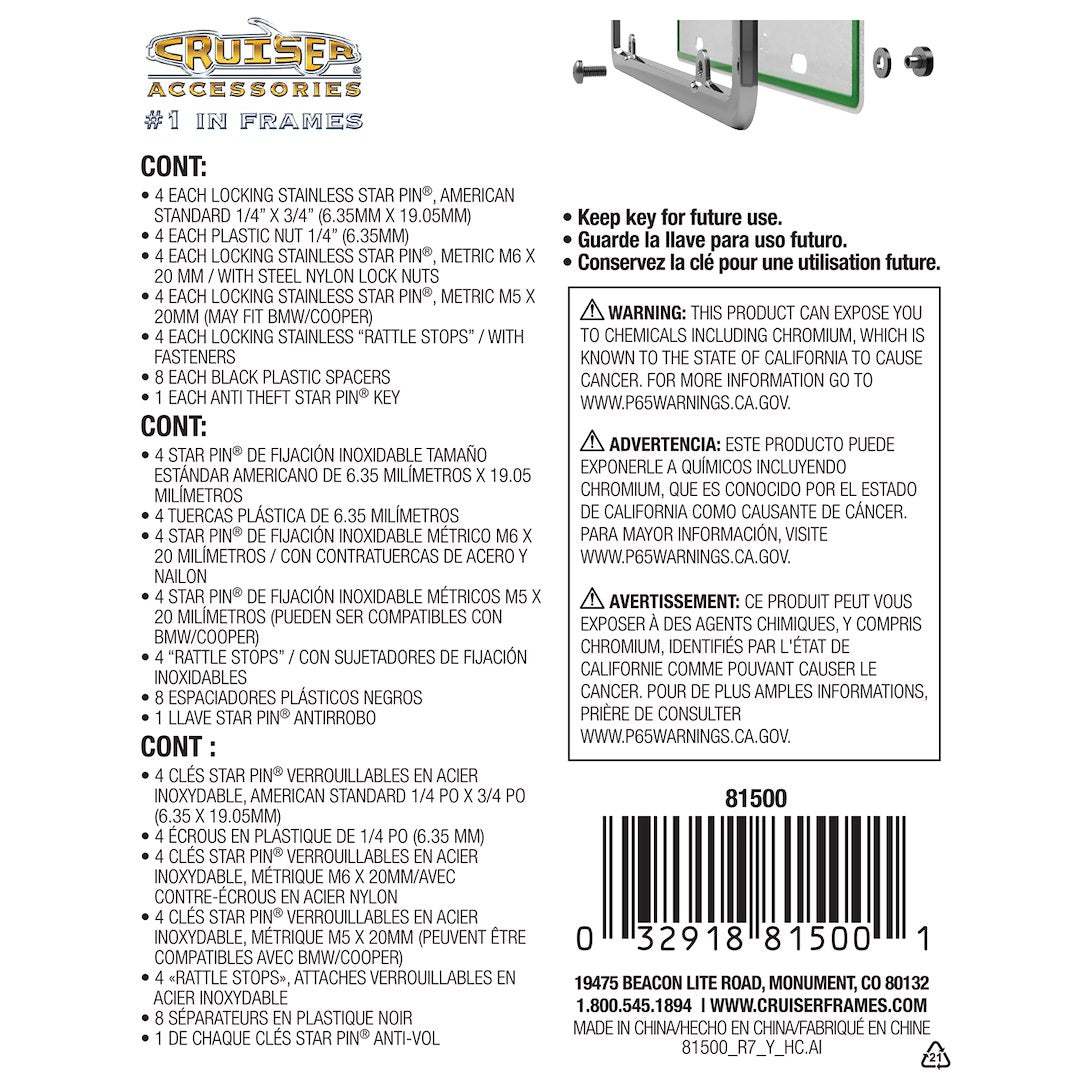 CRUISER® ACCESSORIES
#1 IN FRAMES

CONT:
• 4 EACH LOCKING STAINLESS STAR PIN®, AMERICAN STANDARD 1/4" X 3/4" (6.35MM X 19.05MM)
• 4 EACH PLASTIC NUT 1/4" (6.35MM)
• 4 EACH LOCKING STAINLESS STAR PIN®, METRIC M6 X 20 MM / WITH STEEL NYLON LOCK NUTS
• 4 EACH LOCKING STAINLESS STAR PIN®, METRIC M5 X 20MM (MAY FIT BMW/COOPER)
• 4 EACH LOCKING STAINLESS "RATTLE STOPS" / WITH FASTENERS
• 8 EACH BLACK PLASTIC SPACERS
• 1 EACH ANTI THEFT STAR PIN® KEY

CONT:
• 4 STAR PIN® DE FIJACIÓN INOXIDABLE TAMAÑO ESTÁNDAR AMERICANO DE 6.35 MILÍMETROS X 19.05 MILÍMETROS
• 4 TUERCAS PLÁSTICA DE 6.35 MILÍMETROS
• 4 STAR PIN® DE FIJACIÓN INOXIDABLE MÉTRICO M6 X 20 MILÍMETROS / CON CONTRATUERCAS DE ACERO Y NAILON
• 4 STAR PIN® DE FIJACIÓN INOXIDABLE MÉTRICOS M5 X 20 MILÍMETROS (PUEDEN SER COMPATIBLES CON BMW/COOPER)
• 4 "RATTLE STOPS" / CON SUJETADORES DE FIJACIÓN INOXIDABLES
• 8 ESPACIADORES PLÁSTICOS NEGROS
• 1 LLAVE STAR PIN® ANTIRROBO

CONT :
• 4 CLÉS STAR PIN® VERROUILLABLES EN ACIER INOXYDABLE, AMERICAN STANDARD 1/4 PO X 3/4 PO (6.35 X 19.05MM)
• 4 ÉCROUS EN PLASTIQUE DE 1/4 PO (6.35 MM)
• 4 CLÉS STAR PIN® VERROUILLABLES EN ACIER INOXYDABLE, MÉTRIQUE M6 X 20MM/AVEC CONTRE-ÉCROUS EN ACIER NYLON
• 4 CLÉS STAR PIN® VERROUILLABLES EN ACIER INOXYDABLE, MÉTRIQUE M5 X 20MM (PEUVENT ÊTRE COMPATIBLES AVEC BMW/COOPER)
• 4 «RATTLE STOPS», ATTACHES VERROUILLABLES EN ACIER INOXYDABLE
• 8 SÉPARATEURS EN PLASTIQUE NOIR
• 1 DE CHAQUE CLÉS STAR PIN® ANTI-VOL

• Keep key for future use.
• Guarde la llave para uso futuro.
• Conservez la clé pour une utilisation future.

⚠ WARNING: THIS PRODUCT CAN EXPOSE YOU TO CHEMICALS INCLUDING CHROMIUM, WHICH IS KNOWN TO THE STATE OF CALIFORNIA TO CAUSE CANCER. FOR MORE INFORMATION GO TO WWW.P65WARNINGS.CA.GOV.

⚠ ADVERTENCIA: ESTE PRODUCTO PUEDE EXPONERLE A QUÍMICOS INCLUYENDO CHROMIUM, QUE ES CONOCIDO POR EL ESTADO DE CALIFORNIA COMO CAUSANTE DE CÁNCER. PARA MAYOR INFORMACIÓN, VISITE WWW.P65WARNINGS.CA.GOV.

⚠ AVERTISSEMENT: CE PRODUIT PEUT VOUS EXPOSER À DES AGENTS CHIMIQUES, Y COMPRIS CHROMIUM, IDENTIFIÉS PAR L'ÉTAT DE CALIFORNIE COMME POUVANT CAUSER LE CANCER. POUR DE PLUS AMPLES INFORMATIONS, PRIÈRE DE CONSULTER WWW.P65WARNINGS.CA.GOV.

81500

0 32918 81500 1

19475 BEACON LITE ROAD, MONUMENT, CO 80132
1.800.545.1894 I WWW.CRUISERFRAMES.COM
MADE IN CHINA/HECHO EN CHINA/FABRIQUÉ EN CHINE
81500_R7_Y_HC.AI
21